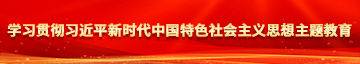 学习贯彻习近平新时代中国特色社会主义思想主题教育